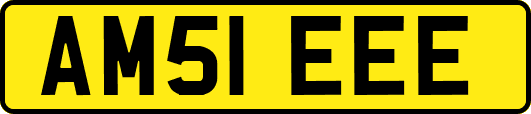 AM51 EEE